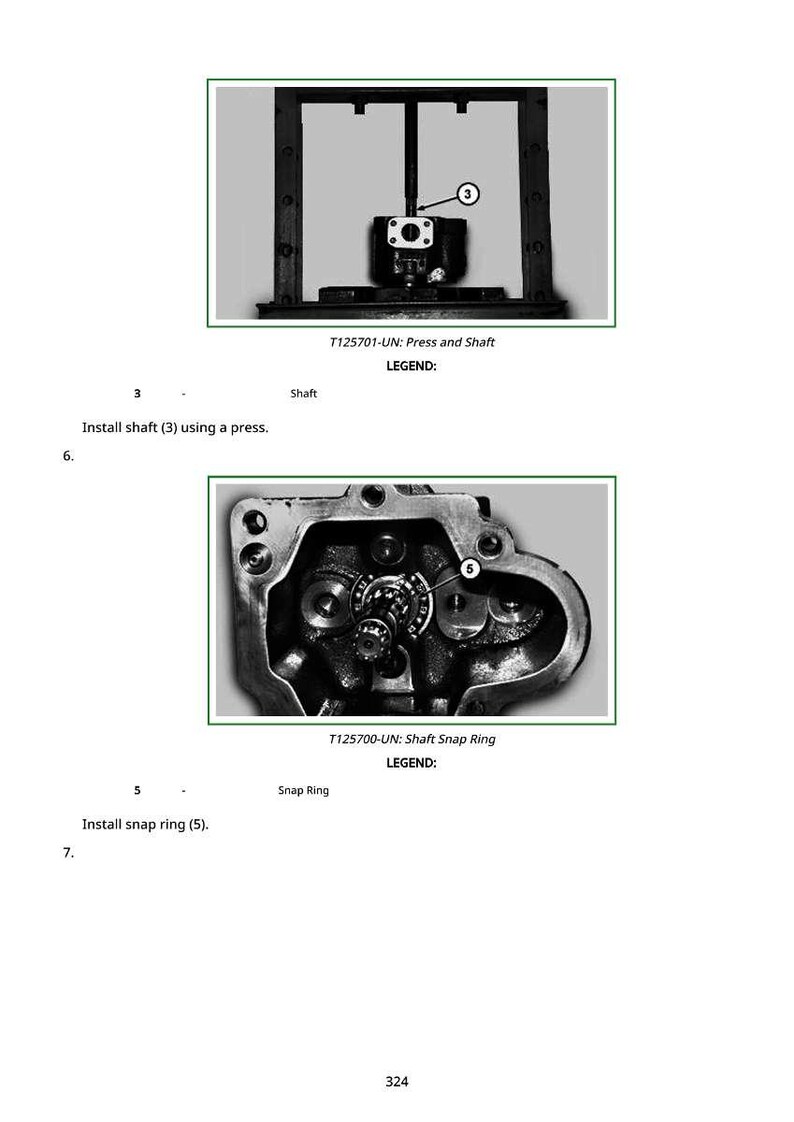 3

T125701-UN: Press and Shaft

LEGEND:

3 - Shaft

Install shaft (3) using a press.

6.

5

T125700-UN: Shaft Snap Ring

LEGEND:

5 - Snap Ring

Install snap ring (5).

7.

324